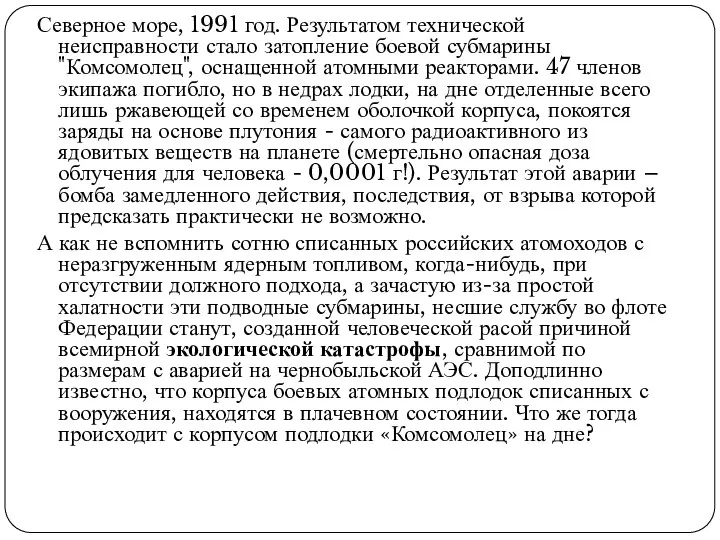 Северное море, 1991 год. Результатом технической неисправности стало затопление боевой субмарины "Комсомолец", оснащенной атомными реакторами. 47 членов экипажа погибло, но в недрах лодки, на дне отделенные всего лишь ржавеющей со временем оболочкой корпуса, покоятся заряды на основе плутония - самого радиоактивного из ядовитых веществ на планете (смертельно опасная доза облучения для человека - 0,0001 г!). Результат этой аварии – бомба замедленного действия, последствия, от взрыва которой предсказать практически не возможно.

А как не вспомнить сотню списанных российских атомоходов с неразгруженным ядерным топливом, когда-нибудь, при отсутствии должного подхода, а зачастую из-за простой халатности эти подводные субмарины, несшие службу во флоте Федерации станут, созданной человеческой расой причиной всемирной экологической катастрофы, сравнимой по размерам с аварией на чернобыльской АЭС. Доподлинно известно, что корпуса боевых атомных подлодок списанных с вооружения, находятся в плачевном состоянии. Что же тогда происходит с корпусом подлодки «Комсомолец» на дне?